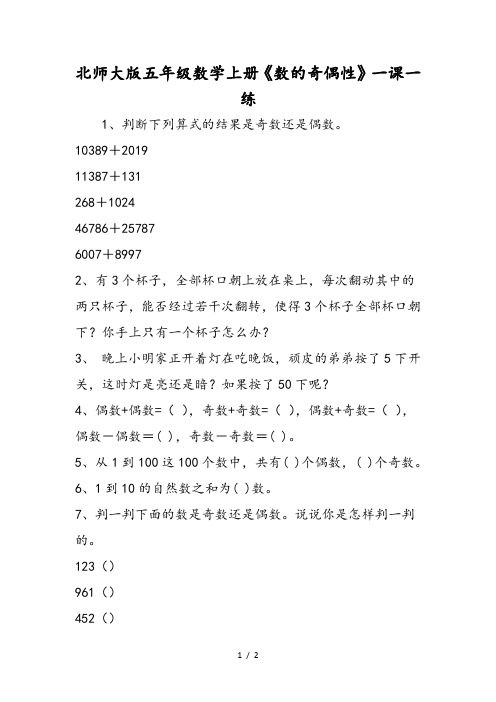 北师大版五年级数学上册《数的奇偶性》一课一练

1、判断下列算式的结果是奇数还是偶数。

10389＋2019

11387＋131

268＋1024

46786＋25787

6007＋8997

2、有3个杯子，全部杯口朝上放在桌上，每次翻动其中的两只杯子，能否经过若干次翻转，使得3个杯子全部杯口朝下？你手上只有一个杯子怎么办？

3、 晚上小明家正开着灯在吃晚饭，顽皮的弟弟按了5下开关，这时灯是亮还是暗？如果按了50下呢？

4、偶数+偶数=（ ），奇数+奇数=（ ），偶数+奇数=（ ），偶数－偶数＝( )，奇数－奇数＝( )。

5、从1到100这100个数中，共有( )个偶数，( )个奇数。

6、1到10的自然数之和为( )数。

7、判一判下面的数是奇数还是偶数。说说你是怎样判一判的。

123（）

961（）

452（）

1 / 2